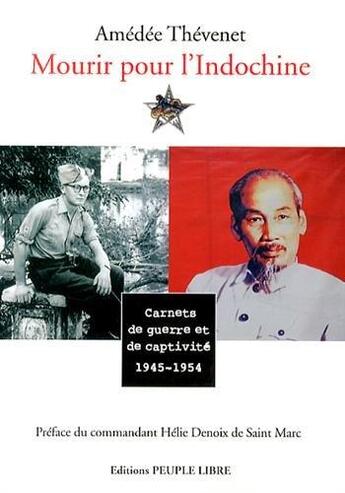 Amédée Thévenet
Mourir pour l'Indochine

Carnets de guerre et de captivité 1945-1954

Préface du commandant Hélie Denoix de Saint Marc

Editions PEUPLE LIBRE